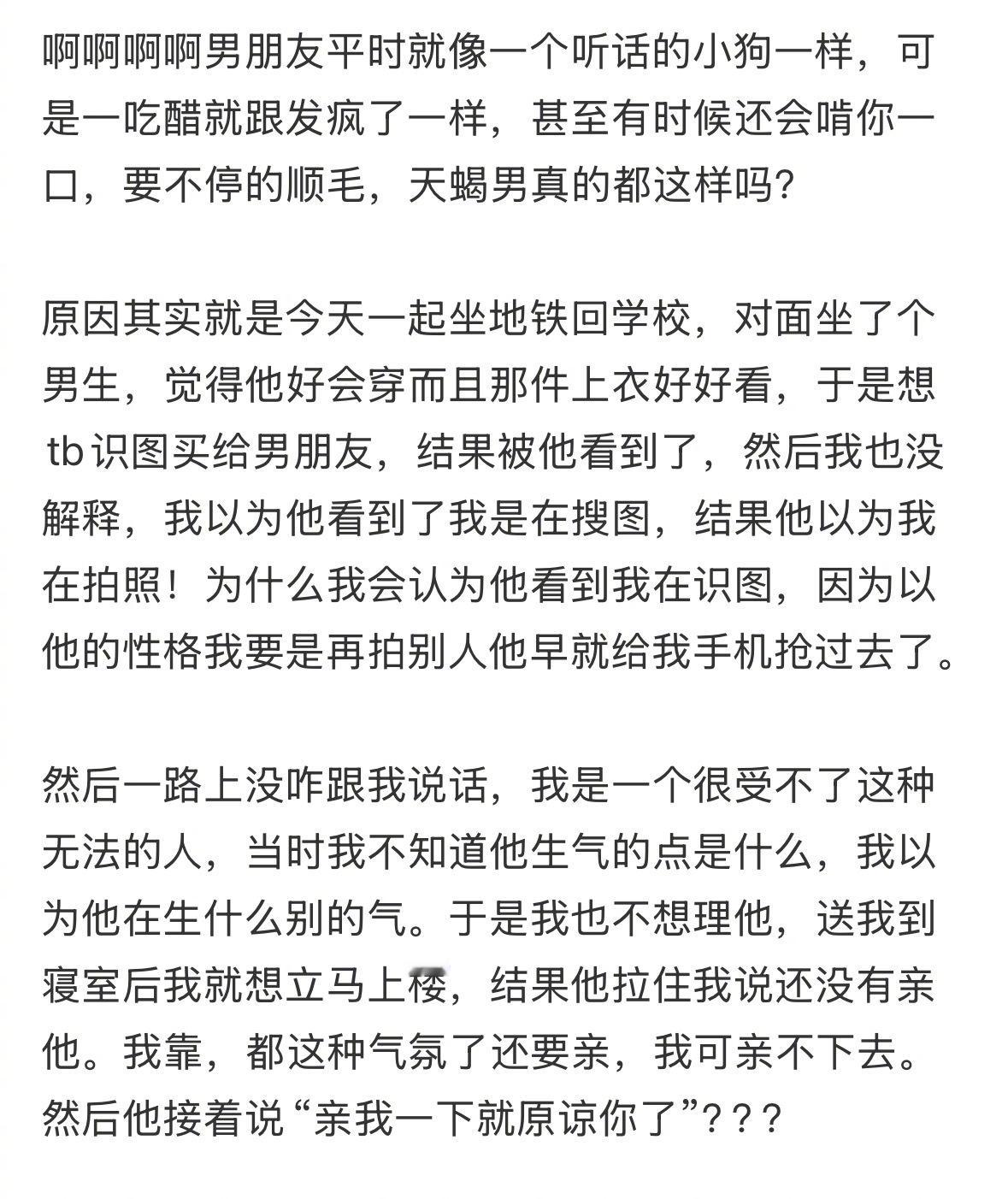 啊啊啊啊男朋友平时就像一个听话的小狗一样，可是一吃醋就跟发疯了一样，甚至有时候还会啃你一口，要不停的顺毛，天蝎男真的都这样吗？

原因其实就是今天一起坐地铁回学校，对面坐了个男生，觉得他好会穿而且那件上衣好好看，于是想tb识图买给男朋友，结果被他看到了，然后我也没解释，我以为他看到了我是在搜图，结果他以为我在拍照！为什么我会认为他看到我在识图，因为以他的性格我要是再拍别人他早就给我手机抢过去了。

然后一路上没咋跟我说话，我是一个很受不了这种无法的人，当时我不知道他生气的点是什么，我以为他在生什么别的气。于是我也不想理他，送我到寝室后我就想立马上楼，结果他拉住我说还没有亲他。我靠，都这种气氛了还要亲，我可亲不下去。然后他接着说“亲我一下就原谅你了”？？？